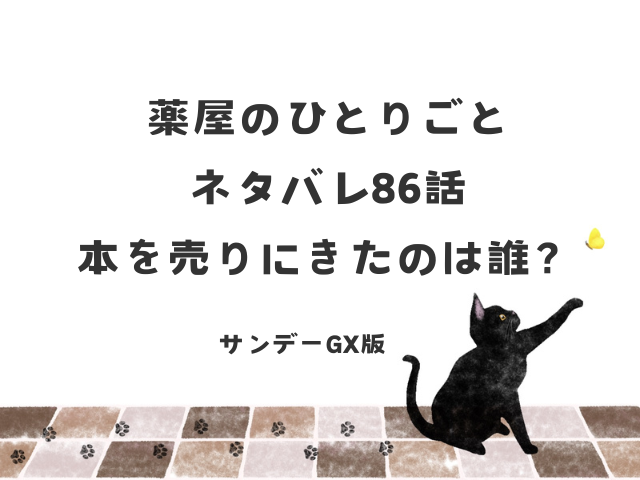 薬屋のひとりごと
ネタバレ86話
本を売りにきたのは誰？

サンデーGX版